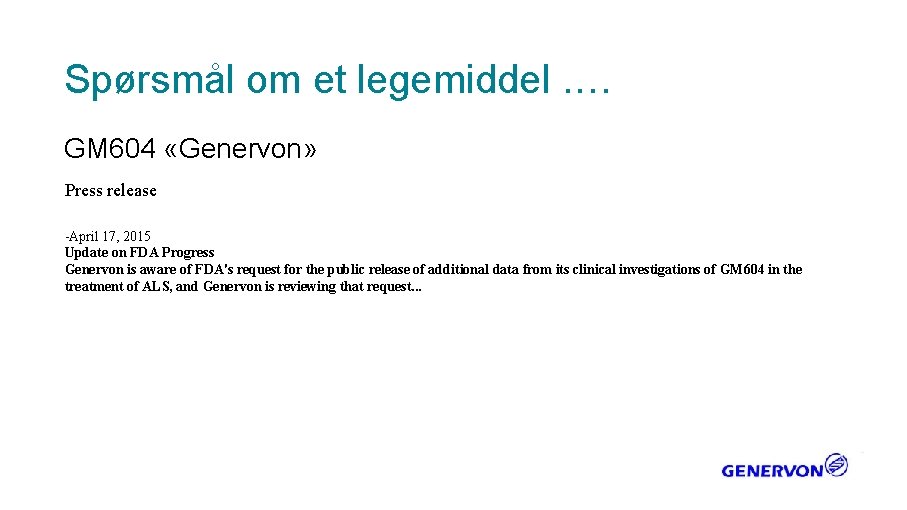 Spørsmål om et legemiddel ….

GM604 «Genervon»

Press release

-April 17, 2015
Update on FDA Progress
Genervon is aware of FDA's request for the public release of additional data from its clinical investigations of GM604 in the treatment of ALS, and Genervon is reviewing that request...

GENERVON